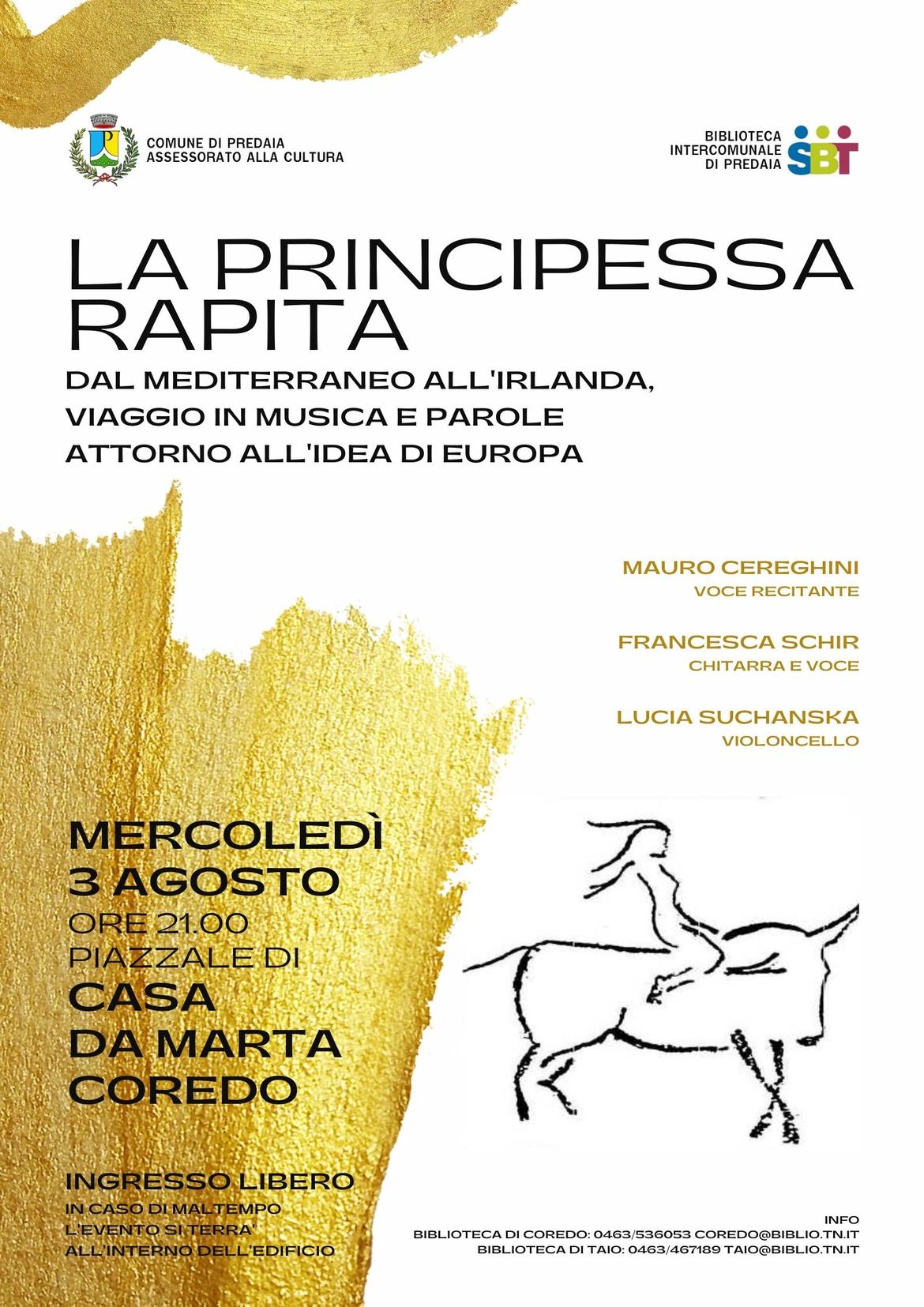 COMUNE DI PREDAIA
ASSESSORATO ALLA CULTURA

BIBLIOTECA INTERCOMUNALE DI PREDAIA SBT

LA PRINCIPESSA RAPITA

DAL MEDITERRANEO ALL'IRLANDA, VIAGGIO IN MUSICA E PAROLE ATTORNO ALL'IDEA DI EUROPA

MAURO CEREGHINI
VOCE RECITANTE

FRANCESCA SCHIR
CHITARRA E VOCE

LUCIA SUCHANSKA
VIOLONCELLO

MERCOLEDÌ
3 AGOSTO
ORE 21.00
PIAZZALE DI
CASA
DA MARTA
COREDO

INGRESSO LIBERO
IN CASO DI MALTEMPO L'EVENTO SI TERRA' ALL'INTERNO DELL'EDIFICIO

INFO
BIBLIOTECA DI COREDO: 0463/536053 COREDO@BIBLIO.TN.IT
BIBLIOTECA DI TAIO: 0463/467189 TAIO@BIBLIO.TN.IT